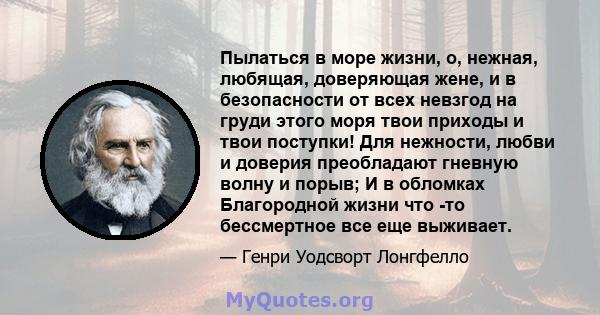 Пылаться в море жизни, о, нежная, любящая, доверяющая жене, и в безопасности от всех невзгод на груди этого моря твои приходы и твои поступки! Для нежности, любви и доверия преобладают гневную волну и порыв; И в обломках Благородной жизни что -то бессмертное все еще выживает.

— Генри Уодсворт Лонгфелло

MyQuotes.org